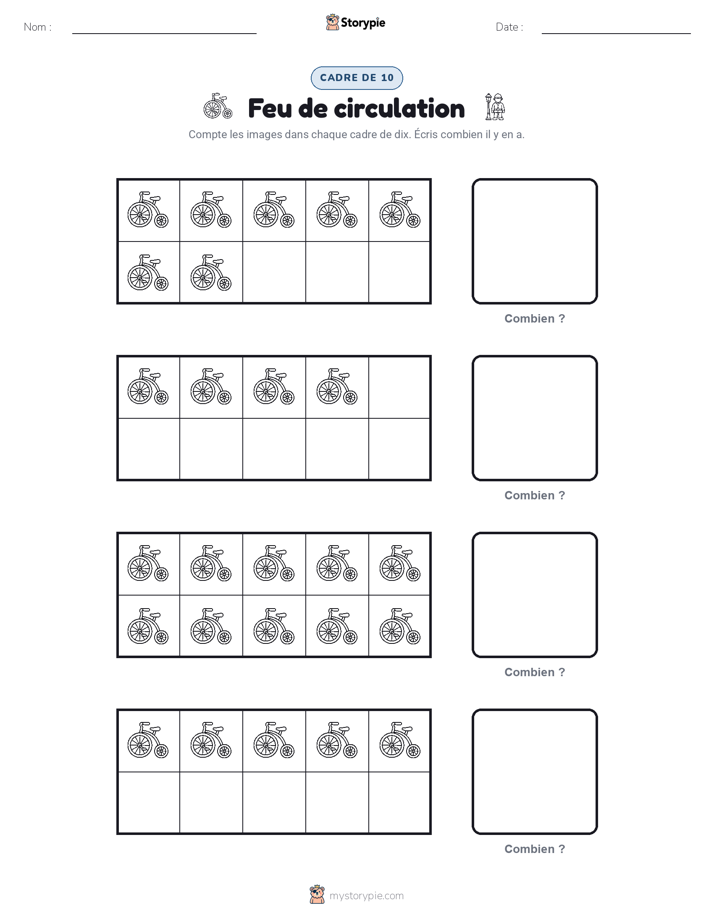 Nom :

Storypie

Date :

CADRE DE 10

Feu de circulation

Compte les images dans chaque cadre de dix. Écris combien il y en a.

Combien ?

Combien ?

Combien ?

Combien ?

mystorypie.com